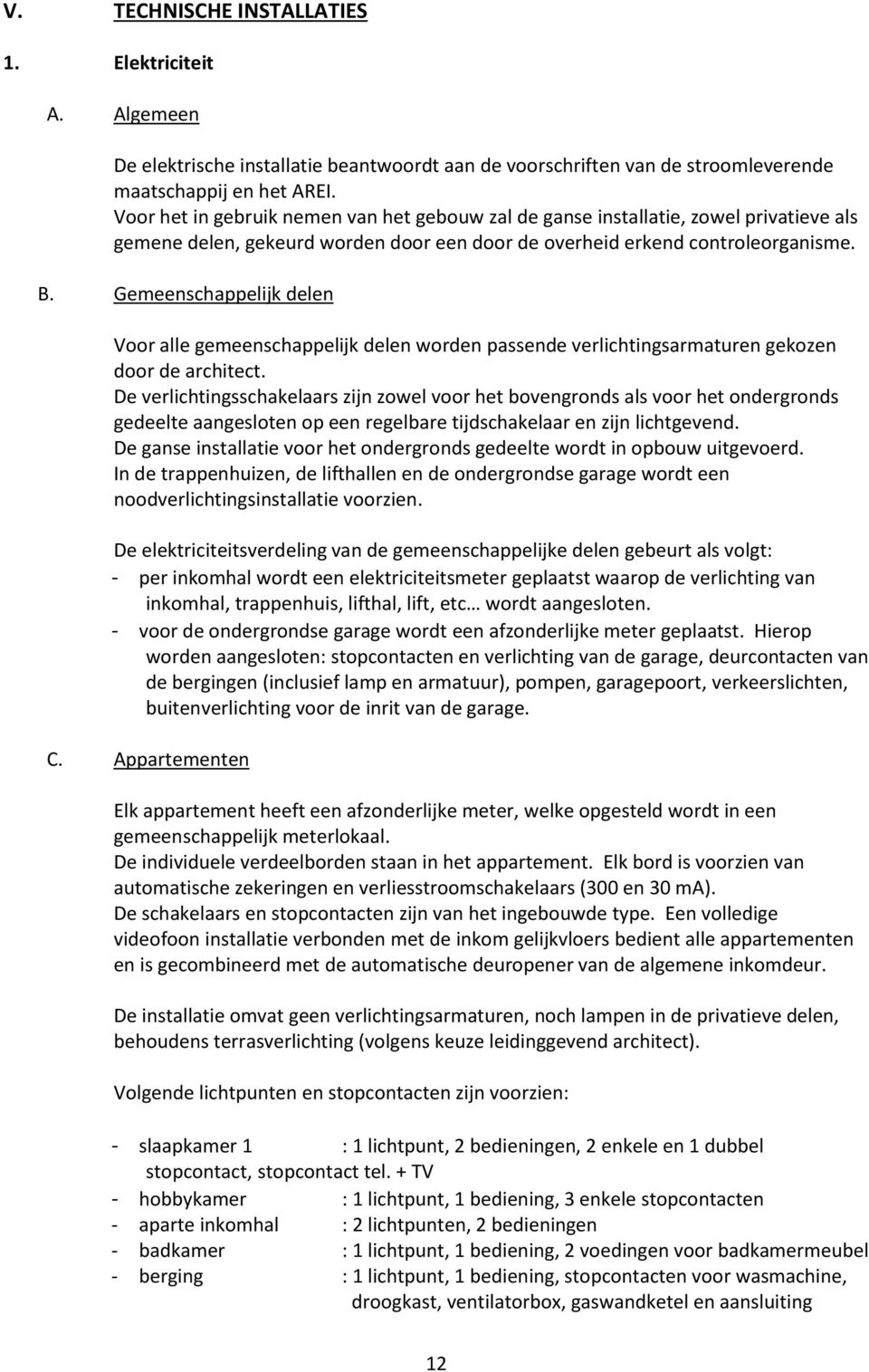 V. TECHNISCHE INSTALLATIES

1. Elektriciteit

A. Algemeen

De elektrische installatie beantwoordt aan de voorschriften van de stroomleverende maatschappij en het AREI.
Voor het in gebruik nemen van het gebouw zal de ganse installatie, zowel privatieve als gemene delen, gekeurd worden door een door de overheid erkend controleorganisme.

B. Gemeenschappelijk delen

Voor alle gemeenschappelijk delen worden passende verlichtingsarmaturen gekozen door de architect.
De verlichtingsschakelaars zijn zowel voor het bovengronds als voor het ondergronds gedeelte aangesloten op een regelbare tijdschakelaar en zijn lichtgevend.
De ganse installatie voor het ondergronds gedeelte wordt in opbouw uitgevoerd.
In de trappenhuizen, de lifthallen en de ondergrondse garage wordt een noodverlichtingsinstallatie voorzien.

De elektriciteitsverdeling van de gemeenschappelijke delen gebeurt als volgt:
- per inkomhal wordt een elektriciteitsmeter geplaatst waarop de verlichting van inkomhal, trappenhuis, lifthal, lift, etc… wordt aangesloten.
- voor de ondergrondse garage wordt een afzonderlijke meter geplaatst. Hierop worden aangesloten: stopcontacten en verlichting van de garage, deurcontacten van de bergingen (inclusief lamp en armatuur), pompen, garagepoort, verkeerslichten, buitenverlichting voor de inrit van de garage.

C. Appartementen

Elk appartement heeft een afzonderlijke meter, welke opgesteld wordt in een gemeenschappelijk meterlokaal.
De individuele verdeelborden staan in het appartement. Elk bord is voorzien van automatische zekeringen en verliesstroomschakelaars (300 en 30 mA).
De schakelaars en stopcontacten zijn van het ingebouwde type. Een volledige videofoon installatie verbonden met de inkom gelijkvloers bedient alle appartementen en is gecombineerd met de automatische deuropener van de algemene inkomdeur.

De installatie omvat geen verlichtingsarmaturen, noch lampen in de privatieve delen, behoudens terrasverlichting (volgens keuze leidinggevend architect).

Volgende lichtpunten en stopcontacten zijn voorzien:

- slaapkamer 1 : 1 lichtpunt, 2 bedieningen, 2 enkele en 1 dubbel stopcontact, stopcontact tel. + TV
- hobbykamer : 1 lichtpunt, 1 bediening, 3 enkele stopcontacten
- aparte inkomhal : 2 lichtpunten, 2 bedieningen
- badkamer : 1 lichtpunt, 1 bediening, 2 voedingen voor badkamermeubel
- berging : 1 lichtpunt, 1 bediening, stopcontacten voor wasmachine, droogkast, ventilatorbox, gaswandketel en aansluiting

12